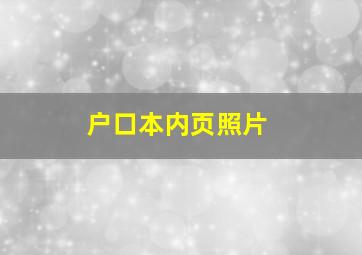 户口本内页照片